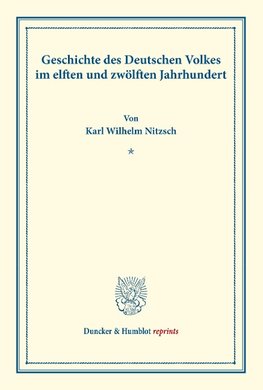 Geschichte des Deutschen Volkes im elften und zwölften Jahrhundert

Von
Karl Wilhelm Nitzsch

*

Duncker & Humblot reprints